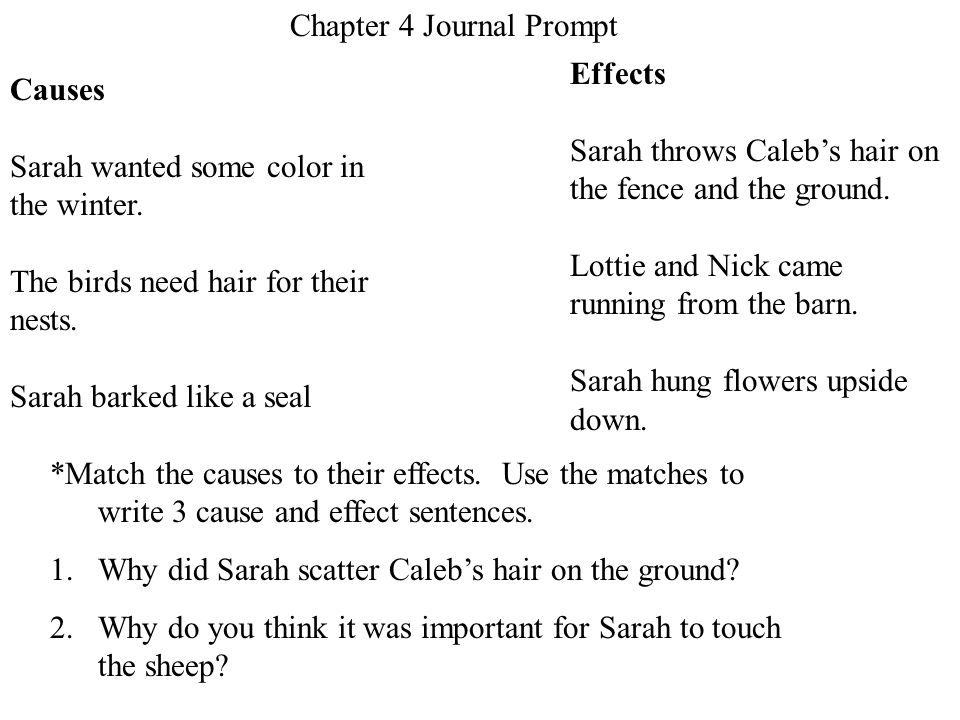 Chapter 4 Journal Prompt

Causes

Sarah wanted some color in the winter.

The birds need hair for their nests.

Sarah barked like a seal

Effects

Sarah throws Caleb's hair on the fence and the ground.

Lottie and Nick came running from the barn.

Sarah hung flowers upside down.

*Match the causes to their effects. Use the matches to write 3 cause and effect sentences.

1. Why did Sarah scatter Caleb's hair on the ground?

2. Why do you think it was important for Sarah to touch the sheep?